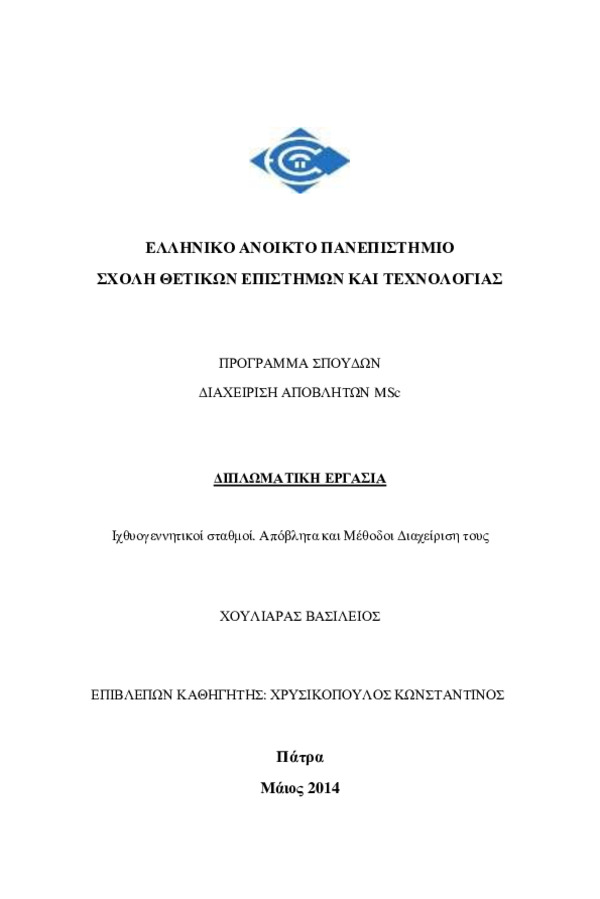 ΕΛΛΗΝΙΚΟ ΑΝΟΙΚΤΟ ΠΑΝΕΠΙΣΤΗΜΙΟ
ΣΧΟΛΗ ΘΕΤΙΚΩΝ ΕΠΙΣΤΗΜΩΝ ΚΑΙ ΤΕΧΝΟΛΟΓΙΑΣ

ΠΡΟΓΡΑΜΜΑ ΣΠΟΥΔΩΝ
ΔΙΑΧΕΙΡΙΣΗ ΑΠΟΒΛΗΤΩΝ MSc

ΔΙΠΛΩΜΑΤΙΚΗ ΕΡΓΑΣΙΑ

Ιχθυογεννητικοί σταθμοί. Απόβλητα και Μέθοδοι Διαχείριση τους

ΧΟΥΛΙΑΡΑΣ ΒΑΣΙΛΕΙΟΣ

ΕΠΙΒΛΕΠΩΝ ΚΑΘΗΓΗΤΗΣ: ΧΡΥΣΙΚΟΠΟΥΛΟΣ ΚΩΝΣΤΑΝΤΙΝΟΣ

Πάτρα
Μάιος 2014